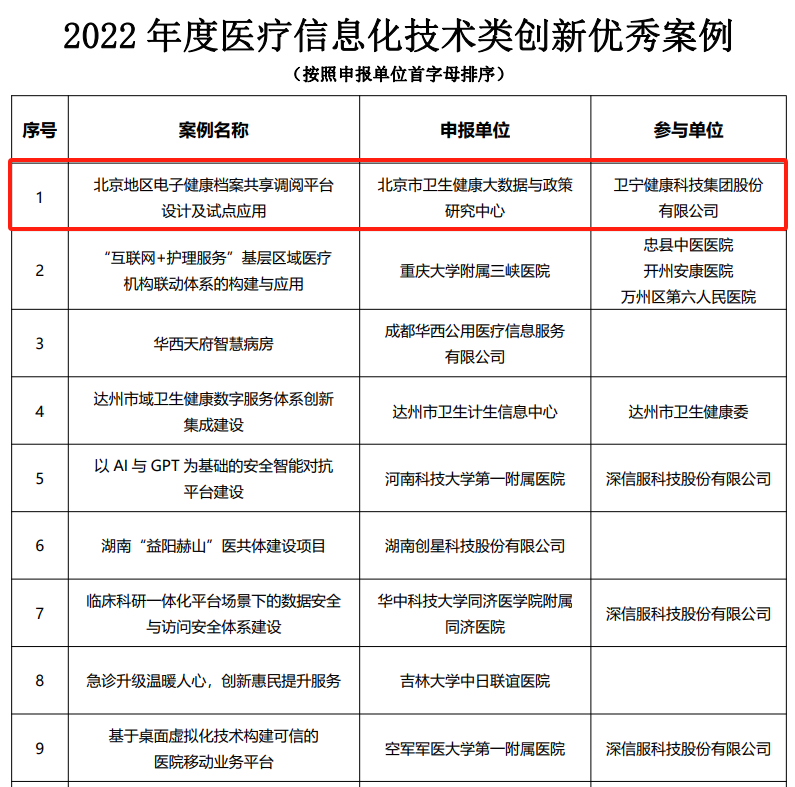 2022 年度医疗信息化技术类创新优秀案例

（按照申报单位首字母排序）

| 序号 | 案例名称 | 申报单位 | 参与单位 |
|---|---|---|---|
| 1 | 北京地区电子健康档案共享调阅平台设计及试点应用 | 北京市卫生健康大数据与政策研究中心 | 卫宁健康科技集团股份有限公司 |
| 2 | “互联网+护理服务”基层区域医疗机构联动体系的构建与应用 | 重庆大学附属三峡医院 | 忠县中医医院 开州安康医院 万州区第六人民医院 |
| 3 | 华西天府智慧病房 | 成都华西公用医疗信息服务有限公司 | |
| 4 | 达州市域卫生健康数字服务体系创新集成建设 | 达州市卫生计生信息中心 | 达州市卫生健康委 |
| 5 | 以 AI 与 GPT 为基础的安全智能对抗平台建设 | 河南科技大学第一附属医院 | 深信服科技股份有限公司 |
| 6 | 湖南“益阳赫山”医共体建设项目 | 湖南创星科技股份有限公司 | |
| 7 | 临床科研一体化平台场景下的数据安全与访问安全体系建设 | 华中科技大学同济医学院附属同济医院 | 深信服科技股份有限公司 |
| 8 | 急诊升级温暖人心，创新惠民提升服务 | 吉林大学中日联谊医院 | |
| 9 | 基于桌面虚拟化技术构建可信的医院移动业务平台 | 空军军医大学第一附属医院 | 深信服科技股份有限公司 |